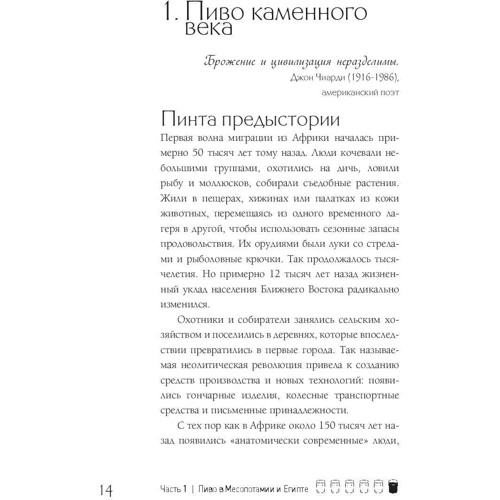 1. Пиво каменного века

Брожение и цивилизация неразделимы.
Джон Чиарди (1916-1986),
американский поэт

Пинта предыстории

Первая волна миграции из Африки началась примерно 50 тысяч лет тому назад. Люди кочевали небольшими группами, охотились на дичь, ловили рыбу и моллюсков, собирали съедобные растения. Жили в пещерах, хижинах или палатках из кожи животных, перемещаясь из одного временного лагеря в другой, чтобы использовать сезонные запасы продовольствия. Их орудиями были луки со стрелами и рыболовные крючки. Так продолжалось тысячелетия. Но примерно 12 тысяч лет назад жизненный уклад населения Ближнего Востока радикально изменился.

Охотники и собиратели занялись сельским хозяйством и поселились в деревнях, которые впоследствии превратились в первые города. Так называемая неолитическая революция привела к созданию средств производства и новых технологий: появились гончарные изделия, колесные транспортные средства и письменные принадлежности.

С тех пор как в Африке около 150 тысяч лет назад появились «анатомически современные» люди,

14 Часть 1 | Пиво в Месопотамии и Египте